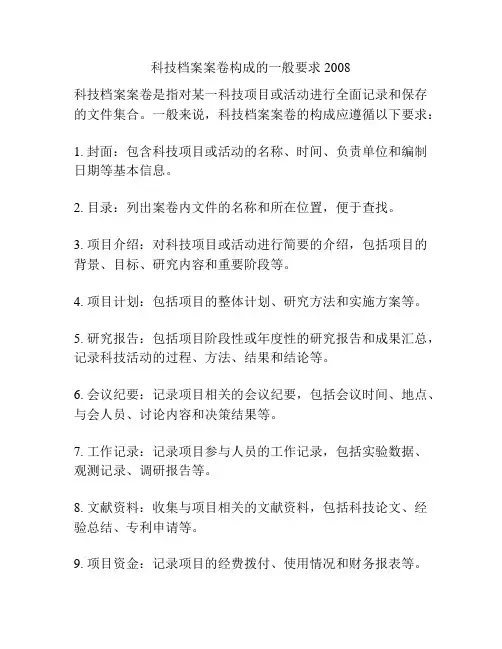 科技档案案卷构成的一般要求 2008

科技档案案卷是指对某一科技项目或活动进行全面记录和保存的文件集合。一般来说，科技档案案卷的构成应遵循以下要求：

1. 封面：包含科技项目或活动的名称、时间、负责单位和编制日期等基本信息。

2. 目录：列出案卷内文件的名称和所在位置，便于查找。

3. 项目介绍：对科技项目或活动进行简要的介绍，包括项目的背景、目标、研究内容和重要阶段等。

4. 项目计划：包括项目的整体计划、研究方法和实施方案等。

5. 研究报告：包括项目阶段性或年度性的研究报告和成果汇总，记录科技活动的过程、方法、结果和结论等。

6. 会议纪要：记录项目相关的会议纪要，包括会议时间、地点、与会人员、讨论内容和决策结果等。

7. 工作记录：记录项目参与人员的工作记录，包括实验数据、观测记录、调研报告等。

8. 文献资料：收集与项目相关的文献资料，包括科技论文、经验总结、专利申请等。

9. 项目资金：记录项目的经费拨付、使用情况和财务报表等。